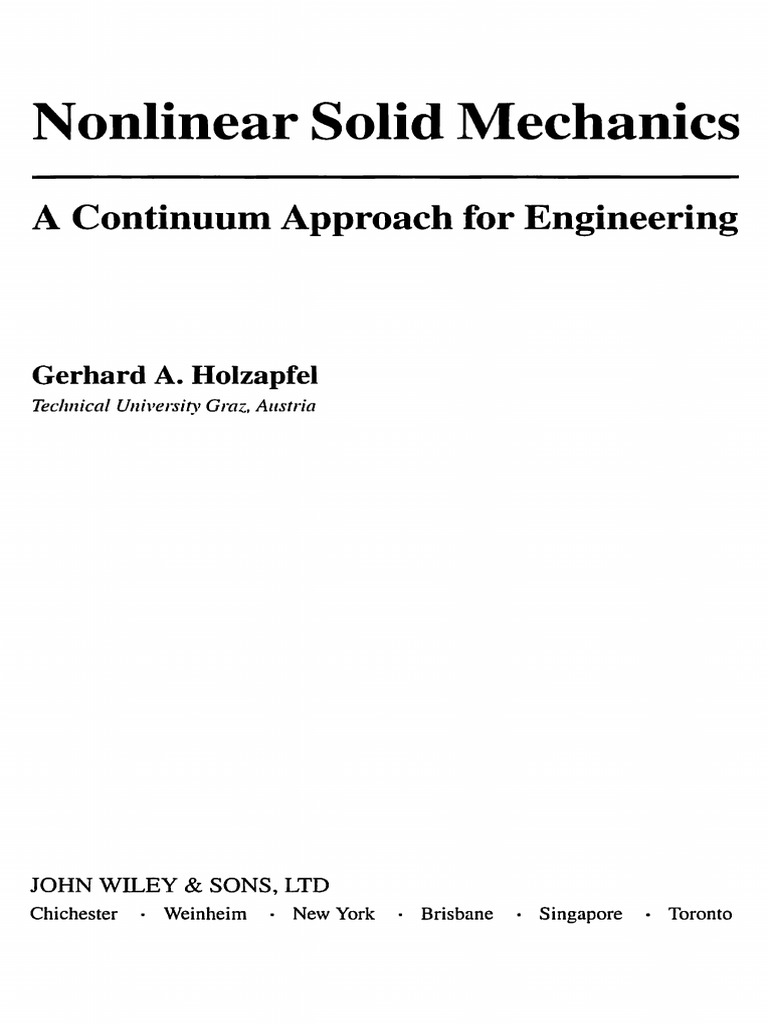 Nonlinear Solid Mechanics

A Continuum Approach for Engineering

Gerhard A. Holzapfel
Technical University Graz, Austria

JOHN WILEY & SONS, LTD
Chichester · Weinheim · New York · Brisbane · Singapore · Toronto